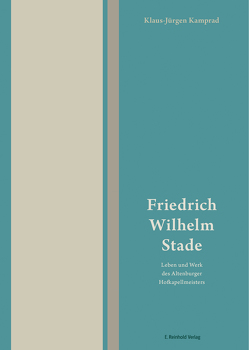 Klaus-Jürgen Kamprad

Friedrich Wilhelm Stade

Leben und Werk des Altenburger Hofkapellmeisters

E. Reinhold Verlag